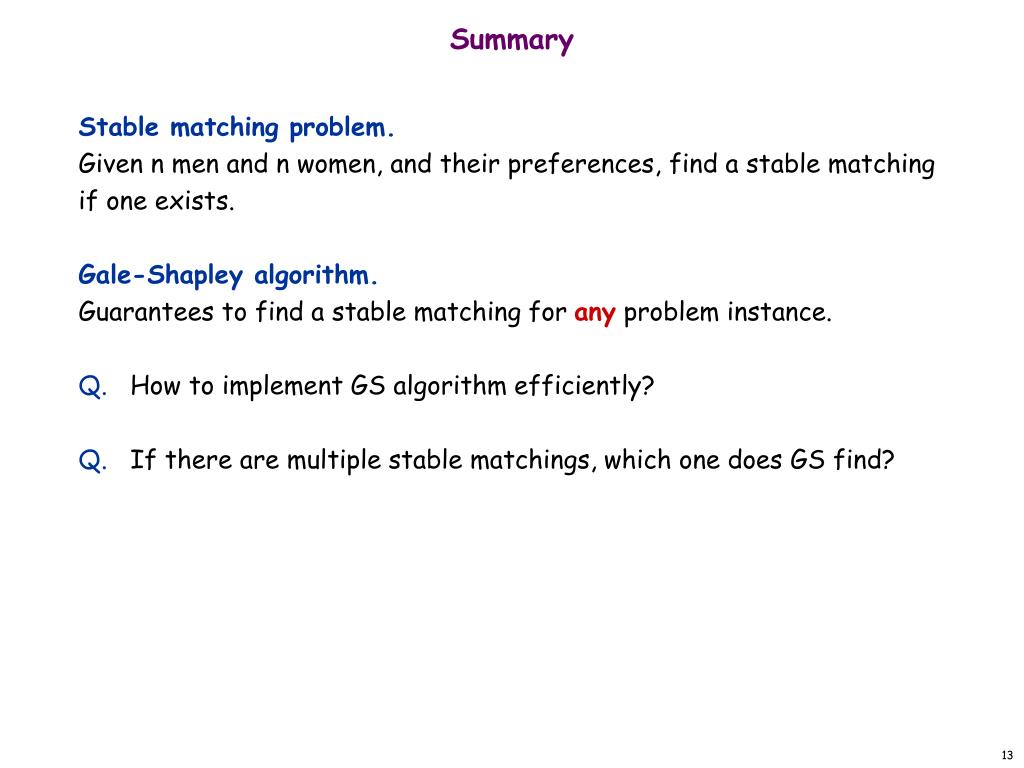 Summary

Stable matching problem.
Given n men and n women, and their preferences, find a stable matching if one exists.

Gale-Shapley algorithm.
Guarantees to find a stable matching for any problem instance.

Q. How to implement GS algorithm efficiently?

Q. If there are multiple stable matchings, which one does GS find?

13